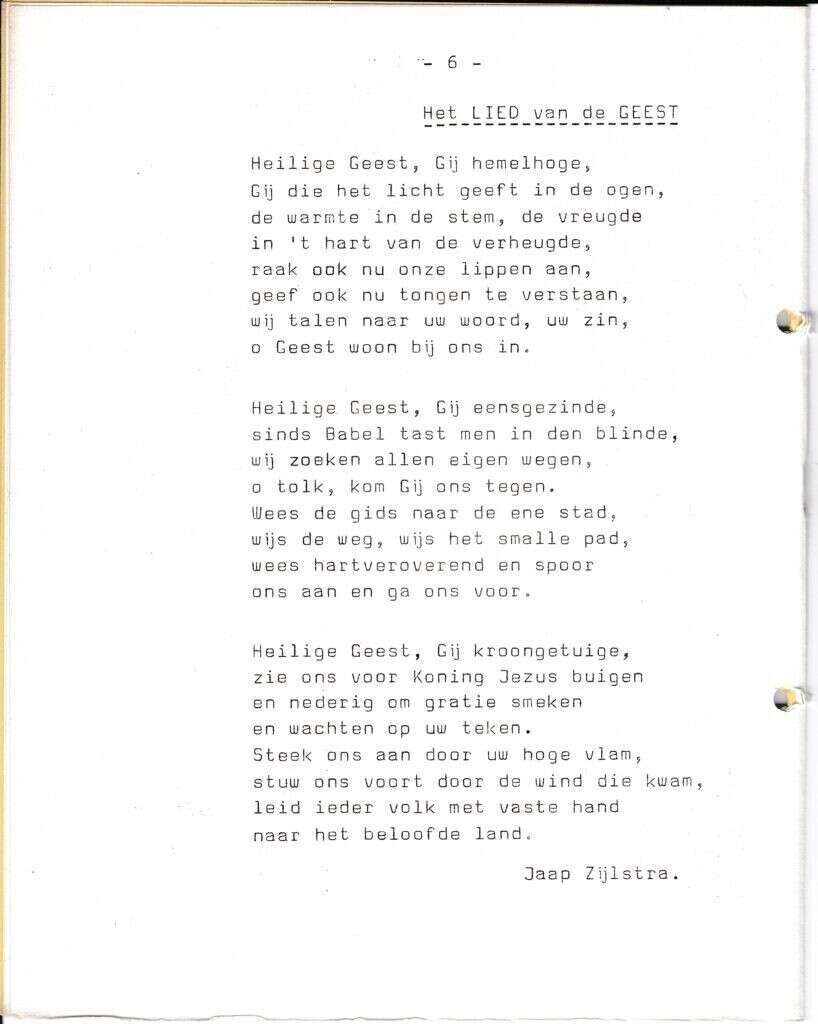 - 6 -

Het LIED van de GEEST

Heilige Geest, Gij hemelhoge,
Gij die het licht geeft in de ogen,
de warmte in de stem, de vreugde
in 't hart van de verheugde,
raak ook nu onze lippen aan,
geef ook nu tongen te verstaan,
wij talen naar uw woord, uw zin,
o Geest woon bij ons in.

Heilige Geest, Gij eensgezinde,
sinds Babel tast men in den blinde,
wij zoeken allen eigen wegen,
o tolk, kom Gij ons tegen.
Wees de gids naar de ene stad,
wijs de weg, wijs het smalle pad,
wees hartveroverend en spoor
ons aan en ga ons voor.

Heilige Geest, Gij kroongetuige,
zie ons voor Koning Jezus buigen
en nederig om gratie smeken
en wachten op uw teken.
Steek ons aan door uw hoge vlam,
stuw ons voort door de wind die kwam,
leid ieder volk met vaste hand
naar het beloofde land.

Jaap Zijlstra.